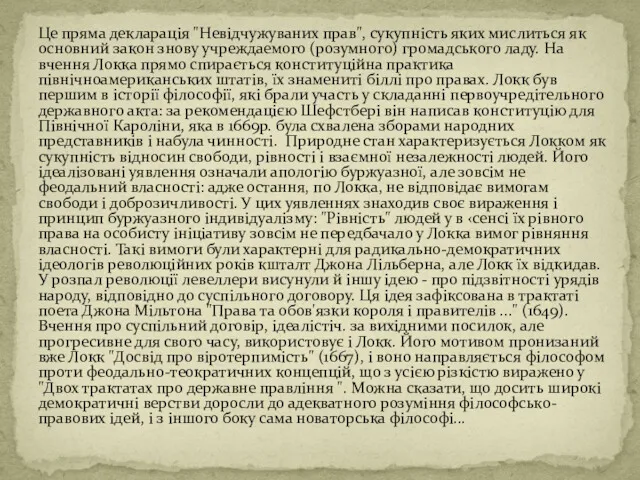 Це пряма декларація "Невідчужуваних прав", сукупність яких мислиться як основний закон знову учреждаемого (розумного) громадського ладу. На вчення Локка прямо спирається конституційна практика північноамериканських штатів, їх знамениті біллі про правах. Локк був першим в історії філософії, які брали участь у складанні первоучредітельного державного акта: за рекомендацією Шефстбері він написав конституцію для Північної Кароліни, яка в 1669р. була схвалена зборами народних представників і набула чинності. Природне стан характеризується Локком як сукупність відносин свободи, рівності і взаємної незалежності людей. Його ідеалізовані уявлення означали апологію буржуазної, але зовсім не феодальний власності: адже остання, по Локка, не відповідає вимогам свободи і доброзичливості. У цих уявленнях знаходив своє вираження і принцип буржуазного індивідуалізму: "Рівність" людей у в ‹сенсі їх рівного права на особисту ініціативу зовсім не передбачало у Локка вимог рівняння власності. Такі вимоги були характерні для радикально-демократичних ідеологів революційних років кшталт Джона Лільберна, але Локк їх відкидав. У розпал революції левеллери висунули й іншу ідею - про підзвітності урядів народу, відповідно до суспільного договору. Ця ідея зафіксована в трактаті поета Джона Мільтона "Права та обов'язки короля і правителів ..." (1649). Вчення про суспільний договір, ідеалістіч. за вихідними посилок, але прогресивне для свого часу, використовує і Локк. Його мотивом пронизаний вже Локк "Досвід про віротерпимість" (1667), і воно направляється філософом проти феодально-теократичних концепцій, що з усією різкістю виражено у "Двох трактатах про державне правління ". Можна сказати, що досить широкі демократичні верстви доросли до адекватного розуміння філософсько-правових ідей, і з іншого боку сама новаторська філософі...